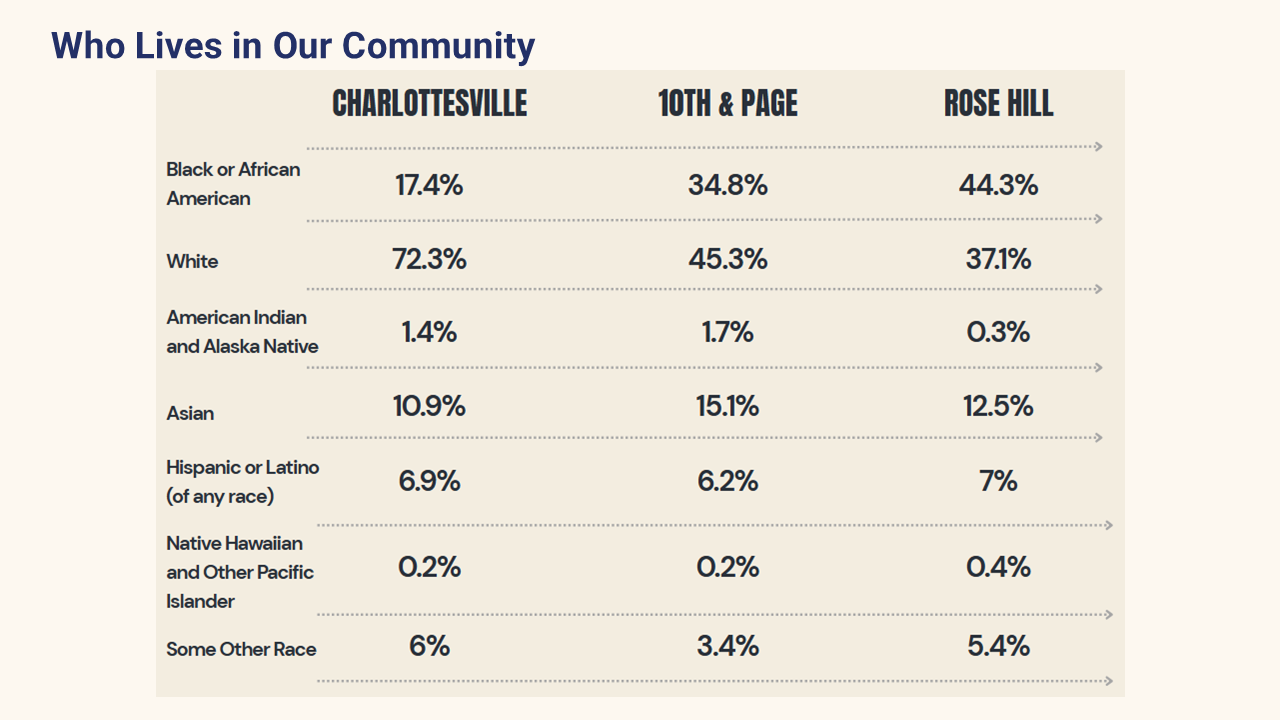 Who Lives in Our Community

| | CHARLOTTESVILLE | 10TH & PAGE | ROSE HILL |
|---|---|---|---|
| Black or African American | 17.4% | 34.8% | 44.3% |
| White | 72.3% | 45.3% | 37.1% |
| American Indian and Alaska Native | 1.4% | 1.7% | 0.3% |
| Asian | 10.9% | 15.1% | 12.5% |
| Hispanic or Latino (of any race) | 6.9% | 6.2% | 7% |
| Native Hawaiian and Other Pacific Islander | 0.2% | 0.2% | 0.4% |
| Some Other Race | 6% | 3.4% | 5.4% |